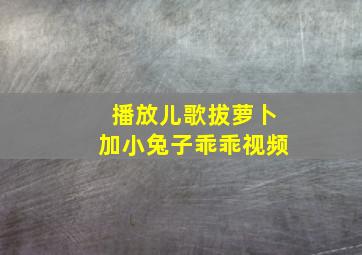 播放儿歌拔萝卜
加小兔子乖乖视频